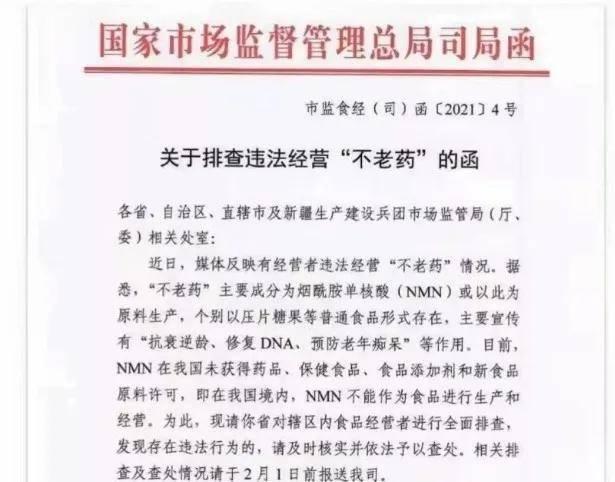 国家市场监督管理总局司局函

市监食经（司）函〔2021〕4号

关于排查违法经营“不老药”的函

各省、自治区、直辖市及新疆生产建设兵团市场监管局（厅、委）相关处室：

近日，媒体反映有经营者违法经营“不老药”情况。据悉，“不老药”主要成分为烟酰胺单核酸（NMN）或以此为原料生产，个别以压片糖果等普通食品形式存在，主要宣传有“抗衰逆龄、修复DNA、预防老年痴呆”等作用。目前，NMN在我国未获得药品、保健食品、食品添加剂和新食品原料许可，即在我国境内，NMN不能作为食品进行生产和经营。为此，现请你省对辖区内食品经营者进行全面排查，发现存在违法行为的，请及时核实并依法予以查处。相关排查及查处情况请于2月1日前报送我司。